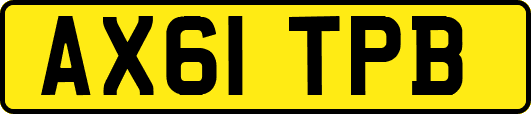 AX61 TPB